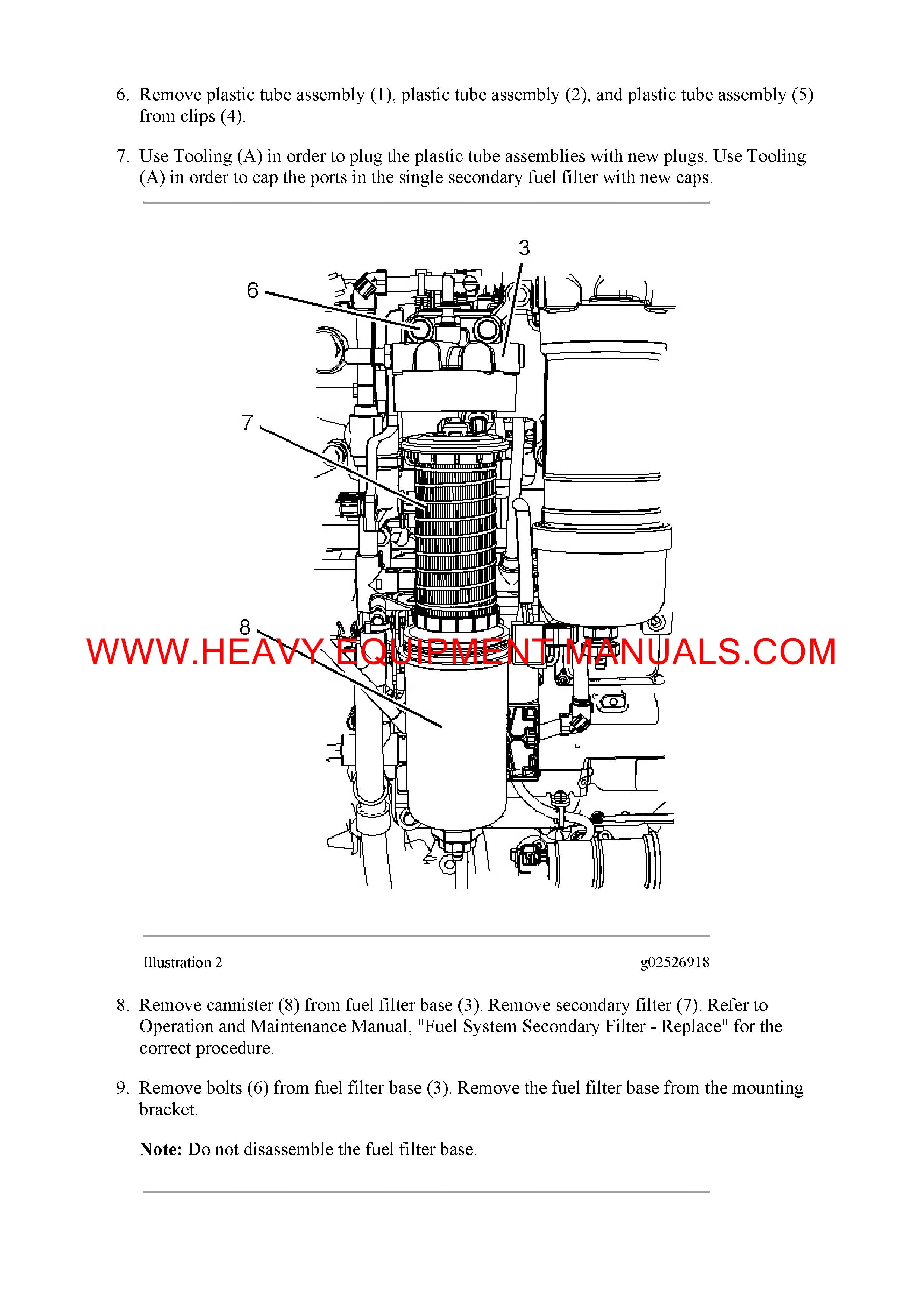 6. Remove plastic tube assembly (1), plastic tube assembly (2), and plastic tube assembly (5) from clips (4).

7. Use Tooling (A) in order to plug the plastic tube assemblies with new plugs. Use Tooling (A) in order to cap the ports in the single secondary fuel filter with new caps.

3
6
7
8

Illustration 2
g02526918

8. Remove cannister (8) from fuel filter base (3). Remove secondary filter (7). Refer to Operation and Maintenance Manual, "Fuel System Secondary Filter - Replace" for the correct procedure.

9. Remove bolts (6) from fuel filter base (3). Remove the fuel filter base from the mounting bracket.

Note: Do not disassemble the fuel filter base.

WWW.HEAVY EQUIPMENT MANUALS.COM